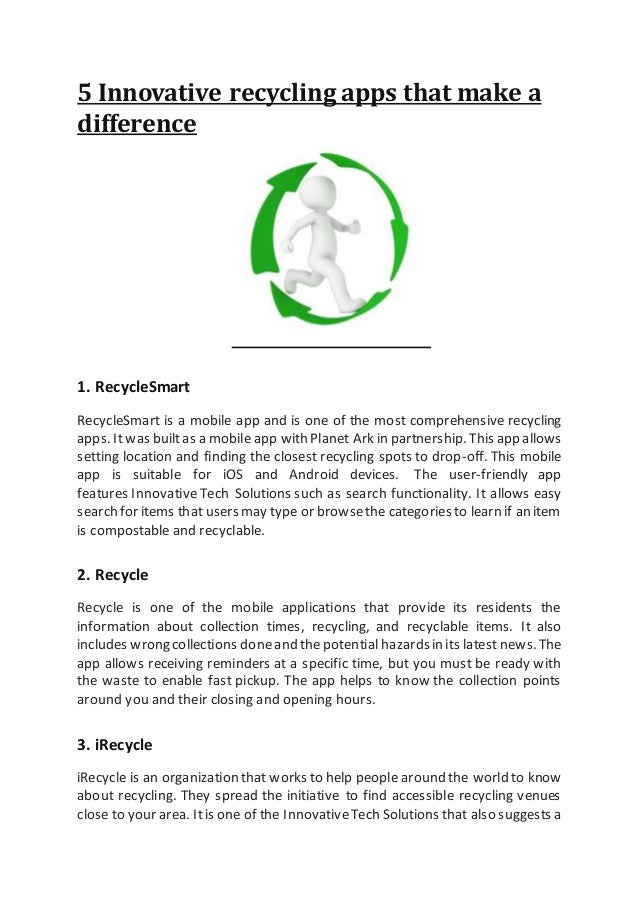 5 Innovative recycling apps that make a difference

1. RecycleSmart

RecycleSmart is a mobile app and is one of the most comprehensive recycling apps. It was built as a mobile app with Planet Ark in partnership. This app allows setting location and finding the closest recycling spots to drop-off. This mobile app is suitable for iOS and Android devices. The user-friendly app features Innovative Tech Solutions such as search functionality. It allows easy search for items that users may type or browse the categories to learn if an item is compostable and recyclable.

2. Recycle

Recycle is one of the mobile applications that provide its residents the information about collection times, recycling, and recyclable items. It also includes wrong collections done and the potential hazards in its latest news. The app allows receiving reminders at a specific time, but you must be ready with the waste to enable fast pickup. The app helps to know the collection points around you and their closing and opening hours.

3. iRecycle

iRecycle is an organization that works to help people around the world to know about recycling. They spread the initiative to find accessible recycling venues close to your area. It is one of the Innovative Tech Solutions that also suggests a